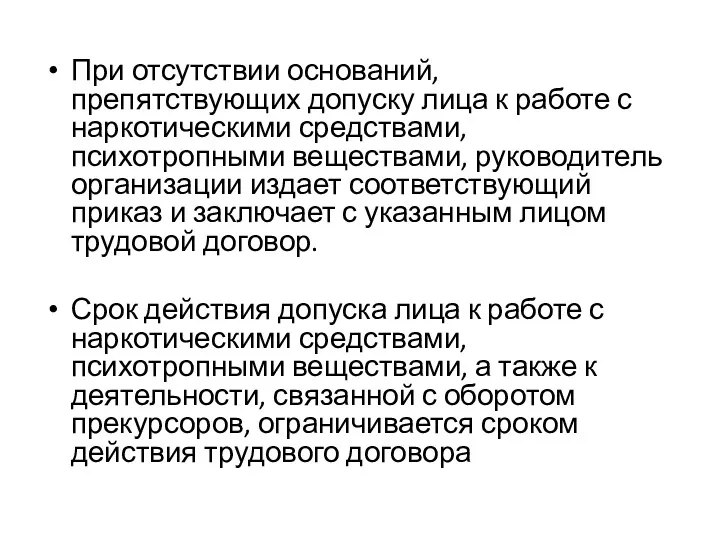 • При отсутствии оснований, препятствующих допуску лица к работе с наркотическими средствами, психотропными веществами, руководитель организации издает соответствующий приказ и заключает с указанным лицом трудовой договор.

• Срок действия допуска лица к работе с наркотическими средствами, психотропными веществами, а также к деятельности, связанной с оборотом прекурсоров, ограничивается сроком действия трудового договора